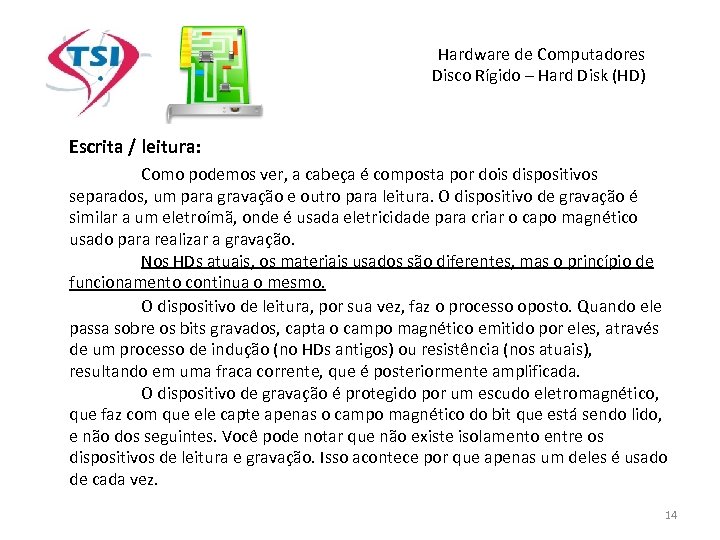 TSI

Hardware de Computadores
Disco Rígido – Hard Disk (HD)

Escrita / leitura:

Como podemos ver, a cabeça é composta por dois dispositivos separados, um para gravação e outro para leitura. O dispositivo de gravação é similar a um eletroímã, onde é usada eletricidade para criar o capo magnético usado para realizar a gravação.

Nos HDs atuais, os materiais usados são diferentes, mas o princípio de funcionamento continua o mesmo.

O dispositivo de leitura, por sua vez, faz o processo oposto. Quando ele passa sobre os bits gravados, capta o campo magnético emitido por eles, através de um processo de indução (no HDs antigos) ou resistência (nos atuais), resultando em uma fraca corrente, que é posteriormente amplificada.

O dispositivo de gravação é protegido por um escudo eletromagnético, que faz com que ele capte apenas o campo magnético do bit que está sendo lido, e não dos seguintes. Você pode notar que não existe isolamento entre os dispositivos de leitura e gravação. Isso acontece por que apenas um deles é usado de cada vez.

14